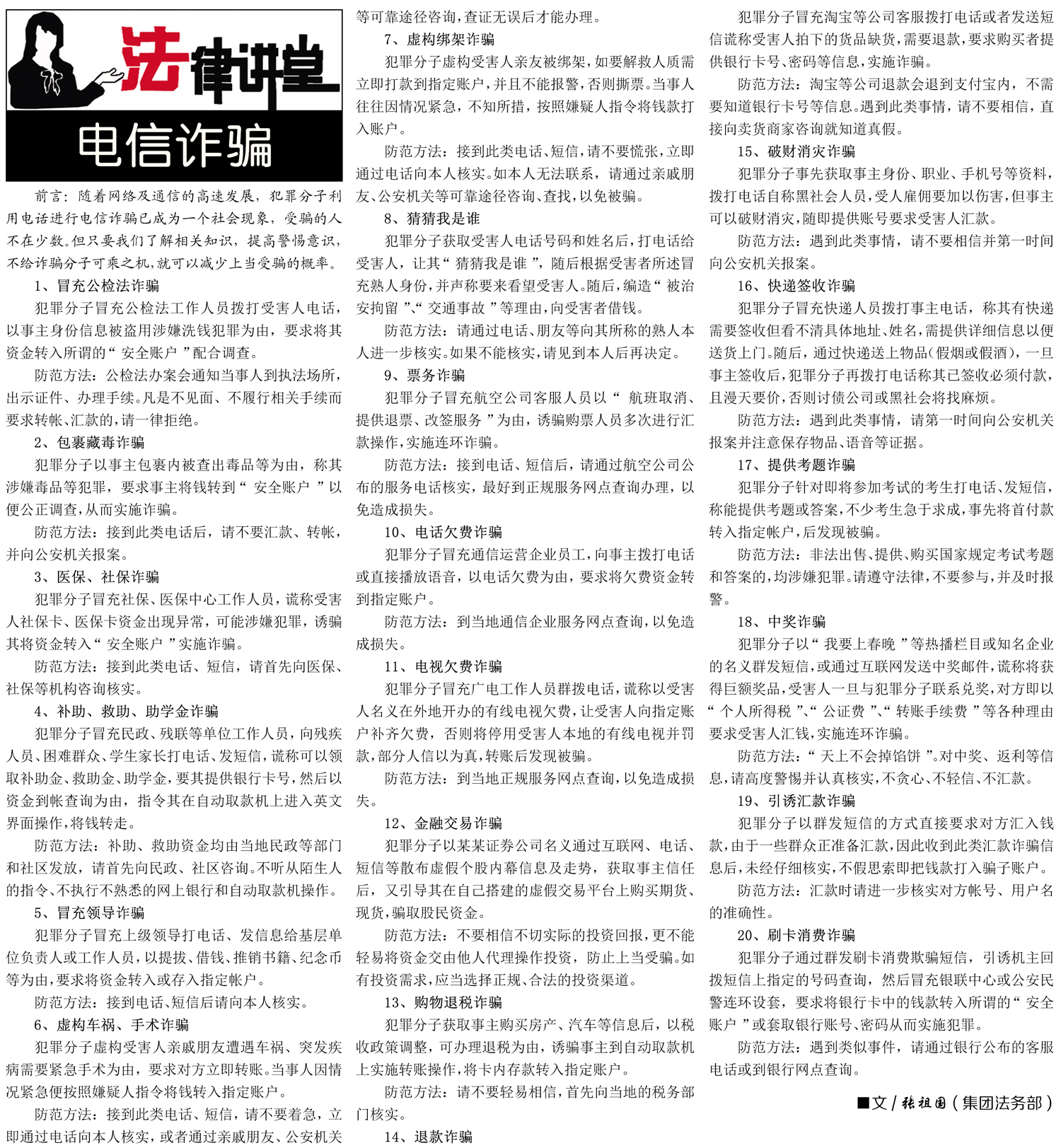 法律讲堂

电信诈骗

前言：随着网络及通信的高速发展，犯罪分子利用电话进行电信诈骗已成为一个社会现象，受骗的人不在少数。但只要我们了解相关知识，提高警惕意识，不给诈骗分子可乘之机，就可以减少上当受骗的概率。

1、冒充公检法诈骗

犯罪分子冒充公检法工作人员拨打受害人电话，以事主身份信息被盗用涉嫌洗钱犯罪为由，要求将其资金转入所谓的“安全账户”配合调查。

防范方法：公检法办案会通知当事人到执法场所，出示证件、办理手续。凡是不见面、不履行相关手续而要求转帐、汇款的，请一律拒绝。

2、包裹藏毒诈骗

犯罪分子以事主包裹内被查出毒品等为由，称其涉嫌毒品等犯罪，要求事主将钱转到“安全账户”以便公正调查，从而实施诈骗。

防范方法：接到此类电话后，请不要汇款、转帐，并向公安机关报案。

3、医保、社保诈骗

犯罪分子冒充社保、医保中心工作人员，谎称受害人社保卡、医保卡资金出现异常，可能涉嫌犯罪，诱骗其将资金转入“安全账户”实施诈骗。

防范方法：接到此类电话、短信，请首先向医保、社保等机构咨询核实。

4、补助、救助、助学金诈骗

犯罪分子冒充民政、残联等单位工作人员，向残疾人员、困难群众、学生家长打电话、发短信，谎称可以领取补助金、救助金、助学金，要其提供银行卡号，然后以资金到帐查询为由，指令其在自动取款机上进入英文界面操作，将钱转走。

防范方法：补助、救助资金均由当地民政等部门和社区发放，请首先向民政、社区咨询。不听从陌生人的指令、不执行不熟悉的网上银行和自动取款机操作。

5、冒充领导诈骗

犯罪分子冒充上级领导打电话、发信息给基层单位负责人或工作人员，以提拔、借钱、推销书籍、纪念币等为由，要求将资金转入或存入指定帐户。

防范方法：接到电话、短信后请向本人核实。

6、虚构车祸、手术诈骗

犯罪分子虚构受害人亲戚朋友遭遇车祸、突发疾病需要紧急手术为由，要求对方立即转账。当事人因情况紧急便按照嫌疑人指令将钱转入指定账户。

防范方法：接到此类电话、短信，请不要着急，立即通过电话向本人核实，或者通过亲戚朋友、公安机关等可靠途径咨询，查证无误后才能办理。

7、虚构绑架诈骗

犯罪分子虚构受害人亲友被绑架，如要解救人质需立即打款到指定账户，并且不能报警，否则撕票。当事人往往因情况紧急，不知所措，按照嫌疑人指令将钱款打入账户。

防范方法：接到此类电话、短信，请不要慌张，立即通过电话向本人核实。如本人无法联系，请通过亲戚朋友、公安机关等可靠途径咨询、查找，以免被骗。

8、猜猜我是谁

犯罪分子获取受害人电话号码和姓名后，打电话给受害人，让其“猜猜我是谁”，随后根据受害者所述冒充熟人身份，并声称要来看望受害人。随后，编造“被治安拘留”、“交通事故”等理由，向受害者借钱。

防范方法：请通过电话、朋友等向其所称的熟人本人进一步核实。如果不能核实，请见到本人后再决定。

9、票务诈骗

犯罪分子冒充航空公司客服人员以“航班取消、提供退票、改签服务”为由，诱骗购票人员多次进行汇款操作，实施连环诈骗。

防范方法：接到电话、短信后，请通过航空公司公布的服务电话核实，最好到正规服务网点查询办理，以免造成损失。

10、电话欠费诈骗

犯罪分子冒充通信运营企业员工，向事主拨打电话或直接播放语音，以电话欠费为由，要求将欠费资金转到指定账户。

防范方法：到当地通信企业服务网点查询，以免造成损失。

11、电视欠费诈骗

犯罪分子冒充广电工作人员群拨电话，谎称以受害人名义在外地开办的有线电视欠费，让受害人向指定账户补齐欠费，否则将停用受害人本地的有线电视并罚款，部分人信以为真，转账后发现被骗。

防范方法：到当地正规服务网点查询，以免造成损失。

12、金融交易诈骗

犯罪分子以某某证券公司名义通过互联网、电话、短信等散布虚假个股内幕信息及走势，获取事主信任后，又引导其在自己搭建的虚假交易平台上购买期货、现货，骗取股民资金。

防范方法：不要相信不切实际的投资回报，更不能轻易将资金交由他人代理操作投资，防止上当受骗。如有投资需求，应当选择正规、合法的投资渠道。

13、购物退税诈骗

犯罪分子获取事主购买房产、汽车等信息后，以税收政策调整，可办理退税为由，诱骗事主到自动取款机上实施转账操作，将卡内存款转入指定账户。

防范方法：请不要轻易相信，首先向当地的税务部门核实。

14、退款诈骗

犯罪分子冒充淘宝等公司客服拨打电话或者发送短信谎称受害人拍下的货品缺货，需要退款，要求购买者提供银行卡号、密码等信息，实施诈骗。

防范方法：淘宝等公司退款会退到支付宝内，不需要知道银行卡号等信息。遇到此类事情，请不要相信，直接向卖货商家咨询就知道真假。

15、破财消灾诈骗

犯罪分子事先获取事主身份、职业、手机号等资料，拨打电话自称黑社会人员，受人雇佣要加以伤害，但事主可以破财消灾，随即提供账号要求受害人汇款。

防范方法：遇到此类事情，请不要相信并第一时间向公安机关报案。

16、快递签收诈骗

犯罪分子冒充快递人员拨打事主电话，称其有快递需要签收但看不清具体地址、姓名，需提供详细信息以便送货上门。随后，通过快递送上物品(假烟或假酒)，一旦事主签收后，犯罪分子再拨打电话称其已签收必须付款，且漫天要价，否则讨债公司或黑社会将找麻烦。

防范方法：遇到此类事情，请第一时间向公安机关报案并注意保存物品、语音等证据。

17、提供考题诈骗

犯罪分子针对即将参加考试的考生打电话、发短信，称能提供考题或答案，不少考生急于求成，事先将首付款转入指定帐户，后发现被骗。

防范方法：非法出售、提供、购买国家规定考试考题和答案的，均涉嫌犯罪。请遵守法律，不要参与，并及时报警。

18、中奖诈骗

犯罪分子以“我要上春晚”等热播栏目或知名企业的名义群发短信，或通过互联网发送中奖邮件，谎称将获得巨额奖品，受害人一旦与犯罪分子联系兑奖，对方即以“个人所得税”、“公证费”、“转账手续费”等各种理由要求受害人汇钱，实施连环诈骗。

防范方法：“天上不会掉馅饼”。对中奖、返利等信息，请高度警惕并认真核实，不贪心、不轻信、不汇款。

19、引诱汇款诈骗

犯罪分子以群发短信的方式直接要求对方汇入钱款，由于一些群众正准备汇款，因此收到此类汇款诈骗信息后，未经仔细核实，不假思索即把钱款打入骗子账户。

防范方法：汇款时请进一步核实对方帐号、用户名的准确性。

20、刷卡消费诈骗

犯罪分子通过群发刷卡消费欺骗短信，引诱机主回拨短信上指定的号码查询，然后冒充银联中心或公安民警连环设套，要求将银行卡中的钱款转入所谓的“安全账户”或套取银行账号、密码从而实施犯罪。

防范方法：遇到类似事件，请通过银行公布的客服电话或到银行网点查询。

■文/张祖国(集团法务部)